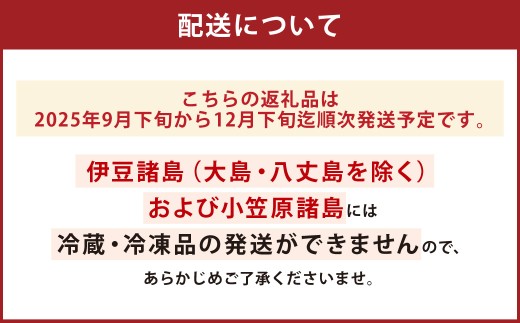 配送について

こちらの返礼品は
2025年9月下旬から12月下旬迄順次発送予定です。

伊豆諸島（大島・八丈島を除く）
および小笠原諸島には
冷蔵・冷凍品の発送ができませんので、
あらかじめご了承くださいませ。